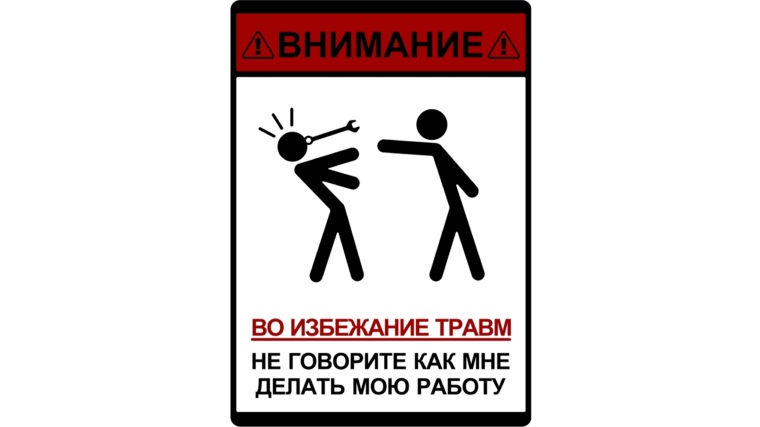 ВНИМАНИЕ

ВО ИЗБЕЖАНИЕ ТРАВМ

НЕ ГОВОРИТЕ КАК МНЕ ДЕЛАТЬ МОЮ РАБОТУ